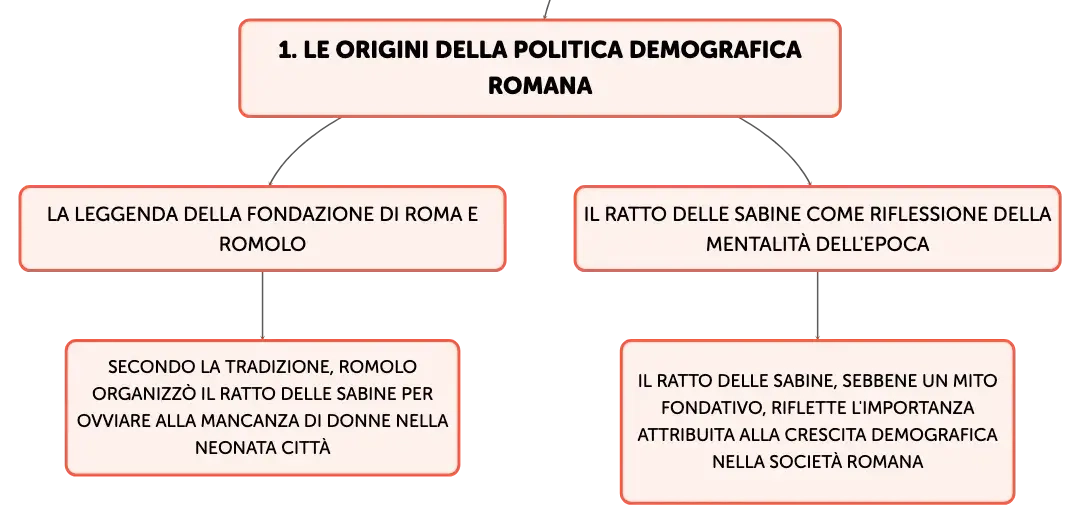 1. LE ORIGINI DELLA POLITICA DEMOGRAFICA ROMANA

LA LEGGENDA DELLA FONDAZIONE DI ROMA E ROMOLO

SECONDO LA TRADIZIONE, ROMOLO ORGANIZZÒ IL RATTO DELLE SABINE PER OVVIARE ALLA MANCANZA DI DONNE NELLA NEONATA CITTÀ

IL RATTO DELLE SABINE COME RIFLESSIONE DELLA MENTALITÀ DELL'EPOCA

IL RATTO DELLE SABINE, SEBBENE UN MITO FONDATIVO, RIFLETTE L'IMPORTANZA ATTRIBUITA ALLA CRESCITA DEMOGRAFICA NELLA SOCIETÀ ROMANA